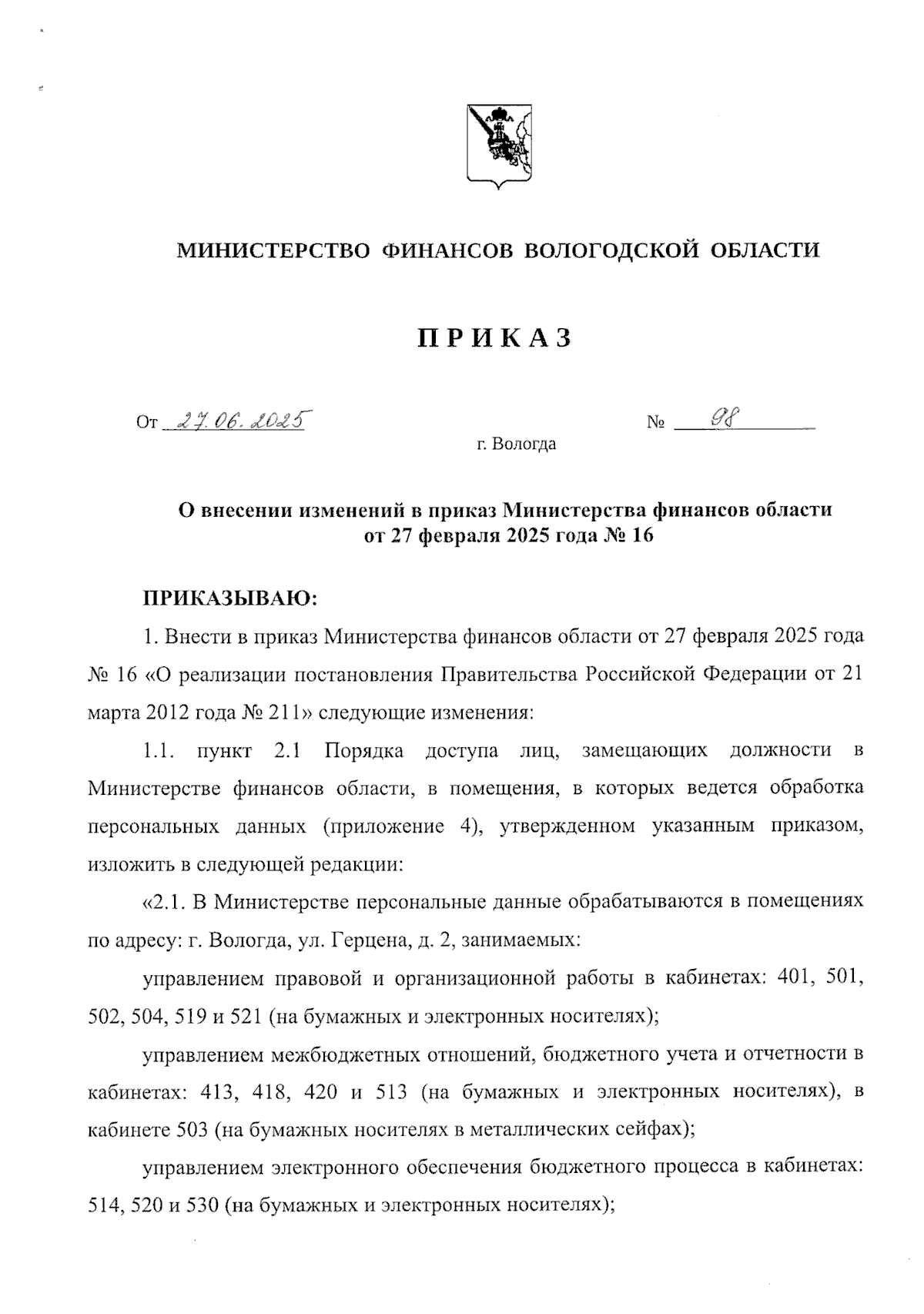 МИНИСТЕРСТВО ФИНАНСОВ ВОЛОГОДСКОЙ ОБЛАСТИ

ПРИКАЗ

От 27.06.2025 № 98

г. Вологда

О внесении изменений в приказ Министерства финансов области от 27 февраля 2025 года № 16

ПРИКАЗЫВАЮ:

1. Внести в приказ Министерства финансов области от 27 февраля 2025 года № 16 «О реализации постановления Правительства Российской Федерации от 21 марта 2012 года № 211» следующие изменения:

1.1. пункт 2.1 Порядка доступа лиц, замещающих должности в Министерстве финансов области, в помещения, в которых ведется обработка персональных данных (приложение 4), утвержденном указанным приказом, изложить в следующей редакции:

«2.1. В Министерстве персональные данные обрабатываются в помещениях по адресу: г. Вологда, ул. Герцена, д. 2, занимаемых:

управлением правовой и организационной работы в кабинетах: 401, 501, 502, 504, 519 и 521 (на бумажных и электронных носителях);

управлением межбюджетных отношений, бюджетного учета и отчетности в кабинетах: 413, 418, 420 и 513 (на бумажных и электронных носителях), в кабинете 503 (на бумажных носителях в металлических сейфах);

управлением электронного обеспечения бюджетного процесса в кабинетах: 514, 520 и 530 (на бумажных и электронных носителях);